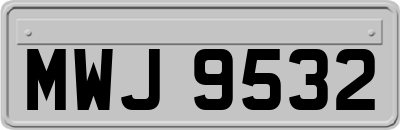 MWJ 9532